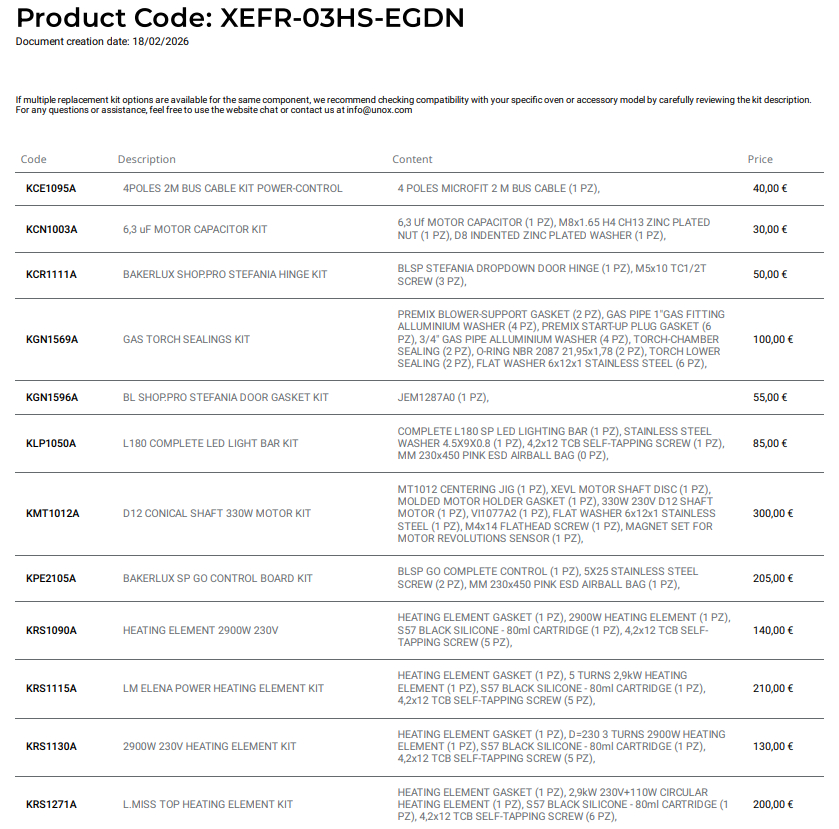 Product Code: XEFR-03HS-EGDN

Document creation date: 18/02/2026

If multiple replacement kit options are available for the same component, we recommend checking compatibility with your specific oven or accessory model by carefully reviewing the kit description. For any questions or assistance, feel free to use the website chat or contact us at info@unox.com

| Code | Description | Content | Price |
|---|---|---|---|
| KCE1095A | 4POLES 2M BUS CABLE KIT POWER-CONTROL | 4 POLES MICROFIT 2 M BUS CABLE (1 PZ), | 40,00 € |
| KCN1003A | 6,3 uF MOTOR CAPACITOR KIT | 6,3 Uf MOTOR CAPACITOR (1 PZ), M8x1.65 H4 CH13 ZINC PLATED NUT (1 PZ), D8 INDENTED ZINC PLATED WASHER (1 PZ), | 30,00 € |
| KCR1111A | BAKERLUX SHOP.PRO STEFANIA HINGE KIT | BLSP STEFANIA DROPDOWN DOOR HINGE (1 PZ), M5x10 TC1/2T SCREW (3 PZ), | 50,00 € |
| KGN1569A | GAS TORCH SEALINGS KIT | PREMIX BLOWER-SUPPORT GASKET (2 PZ), GAS PIPE 1"GAS FITTING ALLUMINIUM WASHER (4 PZ), PREMIX START-UP PLUG GASKET (6 PZ), 3/4" GAS PIPE ALLUMINIUM WASHER (4 PZ), TORCH-CHAMBER SEALING (2 PZ), O-RING NBR 2087 21,95x1,78 (2 PZ), TORCH LOWER SEALING (2 PZ), FLAT WASHER 6x12x1 STAINLESS STEEL (6 PZ), | 100,00 € |
| KGN1596A | BL SHOP.PRO STEFANIA DOOR GASKET KIT | JEM1287A0 (1 PZ), | 55,00 € |
| KLP1050A | L180 COMPLETE LED LIGHT BAR KIT | COMPLETE L180 SP LED LIGHTING BAR (1 PZ), STAINLESS STEEL WASHER 4.5X9X0.8 (1 PZ), 4,2x12 TCB SELF-TAPPING SCREW (1 PZ), MM 230x450 PINK ESD AIRBALL BAG (0 PZ), | 85,00 € |
| KMT1012A | D12 CONICAL SHAFT 330W MOTOR KIT | MT1012 CENTERING JIG (1 PZ), XEVL MOTOR SHAFT DISC (1 PZ), MOLDED MOTOR HOLDER GASKET (1 PZ), 330W 230V D12 SHAFT MOTOR (1 PZ), VI1077A2 (1 PZ), FLAT WASHER 6x12x1 STAINLESS STEEL (1 PZ), M4x14 FLATHEAD SCREW (1 PZ), MAGNET SET FOR MOTOR REVOLUTIONS SENSOR (1 PZ), | 300,00 € |
| KPE2105A | BAKERLUX SP GO CONTROL BOARD KIT | BLSP GO COMPLETE CONTROL (1 PZ), 5X25 STAINLESS STEEL SCREW (2 PZ), MM 230x450 PINK ESD AIRBALL BAG (1 PZ), | 205,00 € |
| KRS1090A | HEATING ELEMENT 2900W 230V | HEATING ELEMENT GASKET (1 PZ), 2900W HEATING ELEMENT (1 PZ), S57 BLACK SILICONE - 80ml CARTRIDGE (1 PZ), 4,2x12 TCB SELF-TAPPING SCREW (5 PZ), | 140,00 € |
| KRS1115A | LM ELENA POWER HEATING ELEMENT KIT | HEATING ELEMENT GASKET (1 PZ), 5 TURNS 2,9kW HEATING ELEMENT (1 PZ), S57 BLACK SILICONE - 80ml CARTRIDGE (1 PZ), 4,2x12 TCB SELF-TAPPING SCREW (5 PZ), | 210,00 € |
| KRS1130A | 2900W 230V HEATING ELEMENT KIT | HEATING ELEMENT GASKET (1 PZ), D=230 3 TURNS 2900W HEATING ELEMENT (1 PZ), S57 BLACK SILICONE - 80ml CARTRIDGE (1 PZ), 4,2x12 TCB SELF-TAPPING SCREW (5 PZ), | 130,00 € |
| KRS1271A | L.MISS TOP HEATING ELEMENT KIT | HEATING ELEMENT GASKET (1 PZ), 2,9kW 230V+110W CIRCULAR HEATING ELEMENT (1 PZ), S57 BLACK SILICONE - 80ml CARTRIDGE (1 PZ), 4,2x12 TCB SELF-TAPPING SCREW (6 PZ), | 200,00 € |